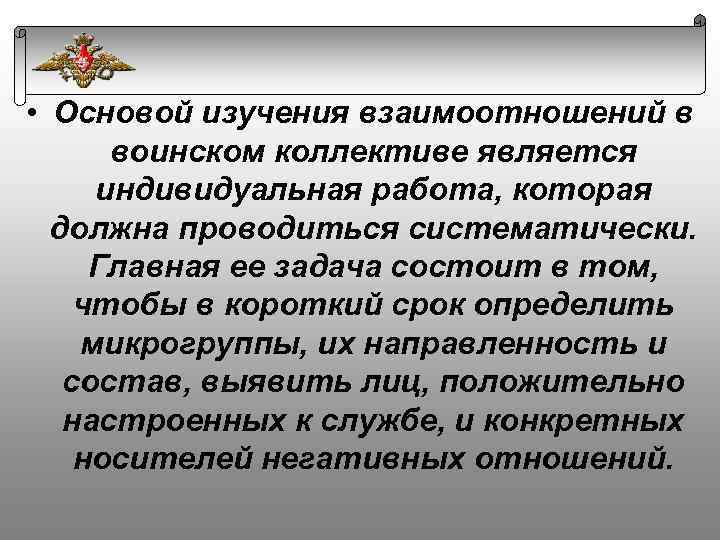 • Основой изучения взаимоотношений в воинском коллективе является индивидуальная работа, которая должна проводиться систематически. Главная ее задача состоит в том, чтобы в короткий срок определить микрогруппы, их направленность и состав, выявить лиц, положительно настроенных к службе, и конкретных носителей негативных отношений.